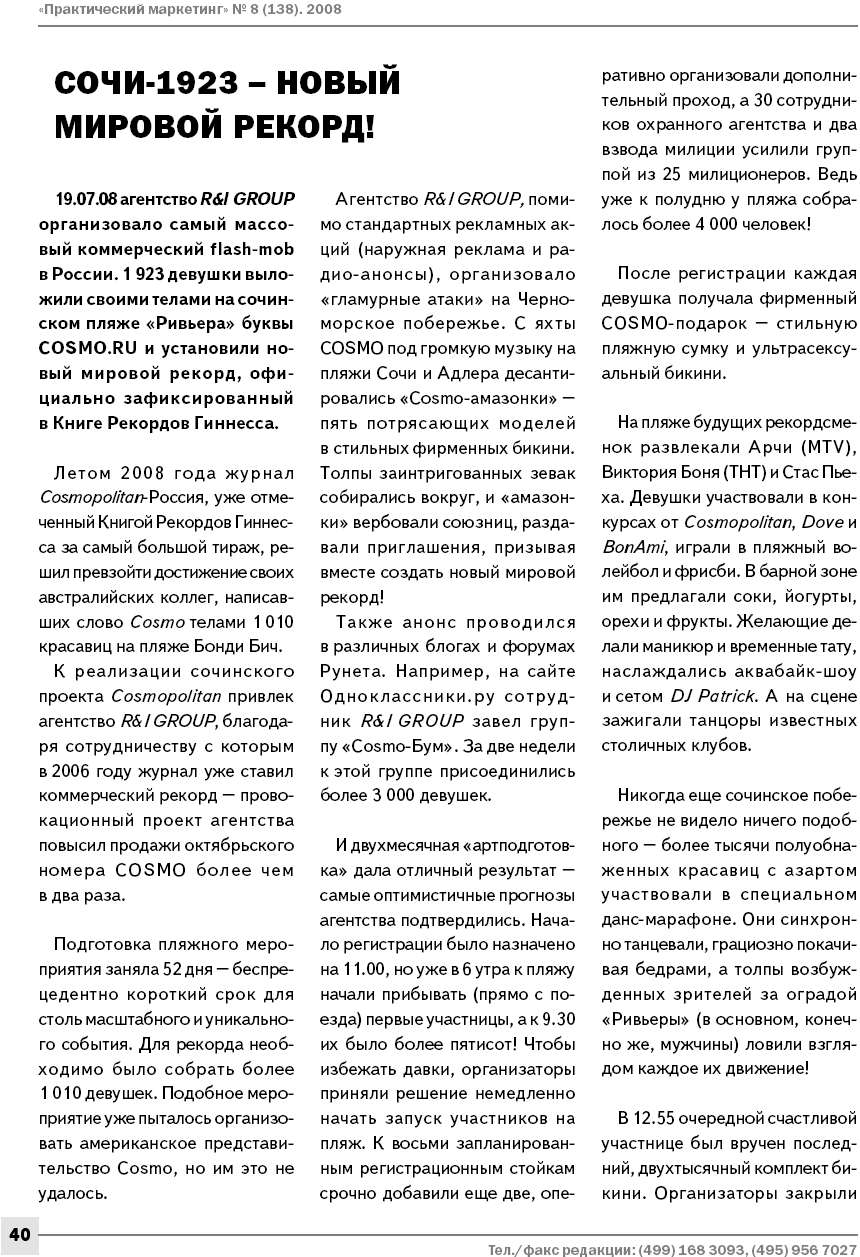 «Практический маркетинг» № 8 (138). 2008

СОЧИ-1923 – НОВЫЙ МИРОВОЙ РЕКОРД!

19.07.08 агентство R&I GROUP организовало самый массовый коммерческий flash-mob в России. 1 923 девушки выложили своими телами на сочинском пляже «Ривьера» буквы COSMO.RU и установили новый мировой рекорд, официально зафиксированный в Книге Рекордов Гиннесса.

Летом 2008 года журнал Cosmopolitan-Россия, уже отмеченный Книгой Рекордов Гиннесса за самый большой тираж, решил превзойти достижение своих австралийских коллег, написавших слово Cosmo телами 1 010 красавиц на пляже Бонди Бич.

К реализации сочинского проекта Cosmopolitan привлек агентство R&I GROUP, благодаря сотрудничеству с которым в 2006 году журнал уже ставил коммерческий рекорд — провокационный проект агентства повысил продажи октябрьского номера COSMO более чем в два раза.

Подготовка пляжного мероприятия заняла 52 дня — беспрецедентно короткий срок для столь масштабного и уникального события. Для рекорда необходимо было собрать более 1 010 девушек. Подобное мероприятие уже пыталось организовать американское представительство Cosmo, но им это не удалось.

Агентство R&I GROUP, помимо стандартных рекламных акций (наружная реклама и радио-анонсы), организовало «гламурные атаки» на Черноморское побережье. С яхты COSMO под громкую музыку на пляжи Сочи и Адлера десантировались «Cosmo-амазонки» — пять потрясающих моделей в стильных фирменных бикини. Толпы заинтригованных зевак собирались вокруг, и «амазонки» вербовали союзниц, раздавали приглашения, призывая вместе создать новый мировой рекорд!

Также анонс проводился в различных блогах и форумах Рунета. Например, на сайте Одноклассники.ру сотрудник R&I GROUP завел группу «Cosmo-Бум». За две недели к этой группе присоединились более 3 000 девушек.

И двухмесячная «артподготовка» дала отличный результат — самые оптимистичные прогнозы агентства подтвердились. Начало регистрации было назначено на 11.00, но уже в 6 утра к пляжу начали прибывать (прямо с поезда) первые участницы, а к 9.30 их было более пятисот! Чтобы избежать давки, организаторы приняли решение немедленно начать запуск участников на пляж. К восьми запланированным регистрационным стойкам срочно добавили еще две, оперативно организовали дополнительный проход, а 30 сотрудников охранного агентства и два взвода милиции усилили группой из 25 милиционеров. Ведь уже к полудню у пляжа собралось более 4 000 человек!

После регистрации каждая девушка получала фирменный COSMO-подарок — стильную пляжную сумку и ультрасексуальный бикини.

На пляже будущих рекордсменок развлекали Арчи (MTV), Виктория Боня (ТНТ) и Стас Пьеха. Девушки участвовали в конкурсах от Cosmopolitan, Dove и BonAmi, играли в пляжный волейбол и фрисби. В барной зоне им предлагали соки, йогурты, орехи и фрукты. Желающие делали маникюр и временные тату, наслаждались аквабайк-шоу и сетом DJ Patrick. А на сцене зажигали танцоры известных столичных клубов.

Никогда еще сочинское побережье не видело ничего подобного — более тысячи полуобнаженных красавиц с азартом участвовали в специальном данс-марафоне. Они синхронно танцевали, грациозно покачивая бедрами, а толпы возбужденных зрителей за оградой «Ривьеры» (в основном, конечно же, мужчины) ловили взглядом каждое их движение!

В 12.55 очередной счастливой участнице был вручен последний, двухтысячный комплект бикини. Организаторы закрыли

40

Тел./факс редакции: (499) 168 3093, (495) 956 7027